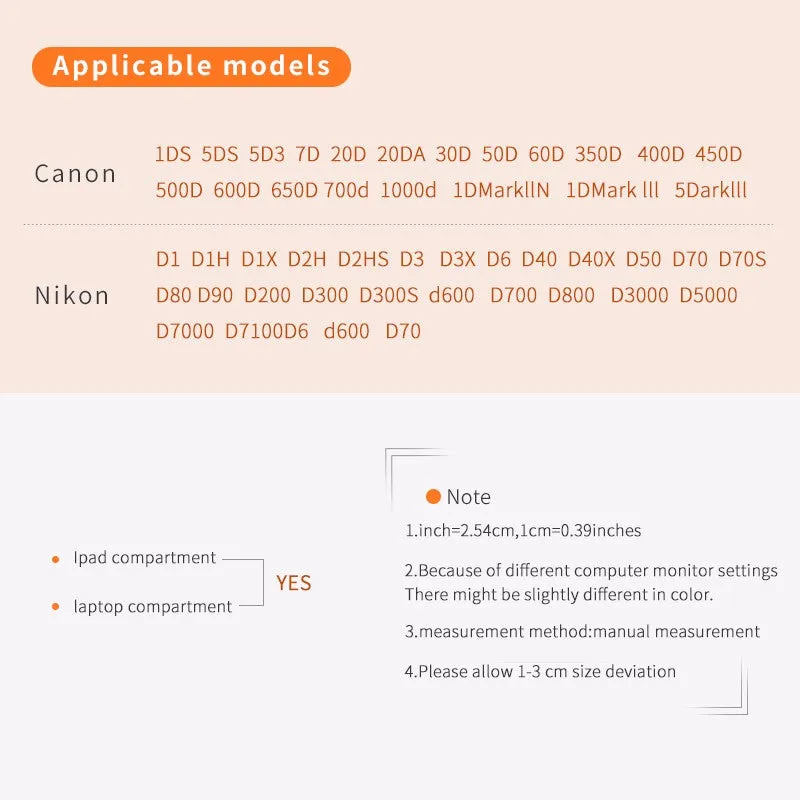 Applicable models

Canon
1DS 5DS 5D3 7D 20D 20DA 30D 50D 60D 350D 400D 450D 500D 600D 650D 700d 1000d 1DMarkllN 1DMark lll 5Darklll

Nikon
D1 D1H D1X D2H D2HS D3 D3X D6 D40 D40X D50 D70 D70S D80 D90 D200 D300 D300S d600 D700 D800 D3000 D5000 D7000 D7100D6 d600 D70

Ipad compartment
laptop compartment
YES

Note
1.inch=2.54cm,1cm=0.39inches

2.Because of different computer monitor settings There might be slightly different in color.

3.measurement method:manual measurement

4.Please allow 1-3 cm size deviation